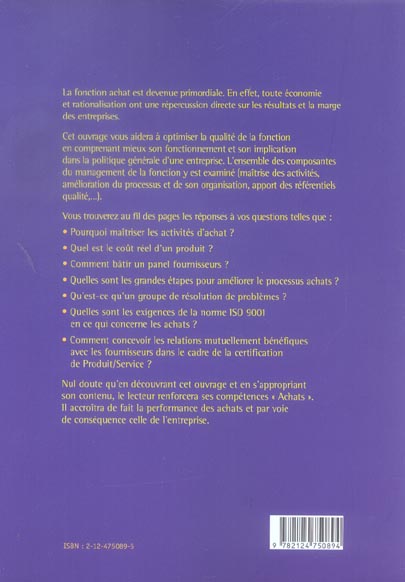 La fonction achat est devenue primordiale. En effet, toute économie et rationalisation ont une répercussion directe sur les résultats et la marge des entreprises.

Cet ouvrage vous aidera à optimiser la qualité de la fonction en comprenant mieux son fonctionnement et son implication dans la politique générale d'une entreprise. L'ensemble des composantes du management de la fonction y est examiné (maîtrise des activités, amélioration du processus et de son organisation, apport des référentiels qualité,...).

Vous trouverez au fil des pages les réponses à vos questions telles que :

• Pourquoi maîtriser les activités d'achat ?

• Quel est le coût réel d'un produit ?

• Comment bâtir un panel fournisseurs ?

• Quelles sont les grandes étapes pour améliorer le processus achats ?

• Qu'est-ce qu'un groupe de résolution de problèmes ?

• Quelles sont les exigences de la norme ISO 9001 en ce qui concerne les achats ?

• Comment concevoir les relations mutuellement bénéfiques avec les fournisseurs dans le cadre de la certification de Produit/Service ?

Nul doute qu'en découvrant cet ouvrage et en s'appropriant son contenu, le lecteur renforcera ses compétences « Achats ». Il accroîtra de fait la performance des achats et par voie de conséquence celle de l'entreprise.

ISBN : 2-12-475089-5

9 782124 750894